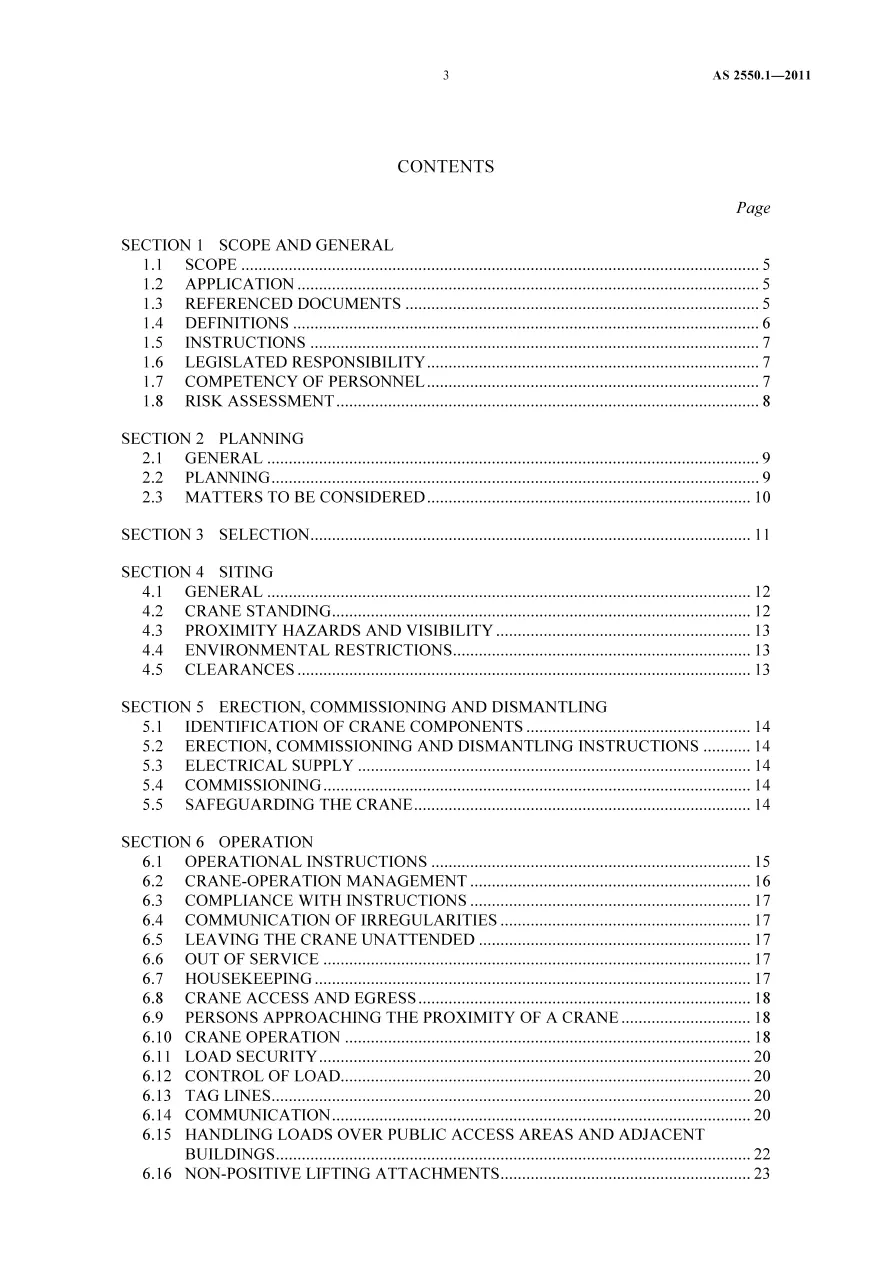 3 AS 2550.1—2011

CONTENTS

Page

SECTION 1 SCOPE AND GENERAL
1.1 SCOPE 5
1.2 APPLICATION 5
1.3 REFERENCED DOCUMENTS 5
1.4 DEFINITIONS 6
1.5 INSTRUCTIONS 7
1.6 LEGISLATED RESPONSIBILITY 7
1.7 COMPETENCY OF PERSONNEL 7
1.8 RISK ASSESSMENT 8

SECTION 2 PLANNING
2.1 GENERAL 9
2.2 PLANNING 9
2.3 MATTERS TO BE CONSIDERED 10

SECTION 3 SELECTION 11

SECTION 4 SITING
4.1 GENERAL 12
4.2 CRANE STANDING 12
4.3 PROXIMITY HAZARDS AND VISIBILITY 13
4.4 ENVIRONMENTAL RESTRICTIONS 13
4.5 CLEARANCES 13

SECTION 5 ERECTION, COMMISSIONING AND DISMANTLING
5.1 IDENTIFICATION OF CRANE COMPONENTS 14
5.2 ERECTION, COMMISSIONING AND DISMANTLING INSTRUCTIONS 14
5.3 ELECTRICAL SUPPLY 14
5.4 COMMISSIONING 14
5.5 SAFEGUARDING THE CRANE 14

SECTION 6 OPERATION
6.1 OPERATIONAL INSTRUCTIONS 15
6.2 CRANE-OPERATION MANAGEMENT 16
6.3 COMPLIANCE WITH INSTRUCTIONS 17
6.4 COMMUNICATION OF IRREGULARITIES 17
6.5 LEAVING THE CRANE UNATTENDED 17
6.6 OUT OF SERVICE 17
6.7 HOUSEKEEPING 17
6.8 CRANE ACCESS AND EGRESS 18
6.9 PERSONS APPROACHING THE PROXIMITY OF A CRANE 18
6.10 CRANE OPERATION 18
6.11 LOAD SECURITY 20
6.12 CONTROL OF LOAD 20
6.13 TAG LINES 20
6.14 COMMUNICATION 20
6.15 HANDLING LOADS OVER PUBLIC ACCESS AREAS AND ADJACENT BUILDINGS 22
6.16 NON-POSITIVE LIFTING ATTACHMENTS 23